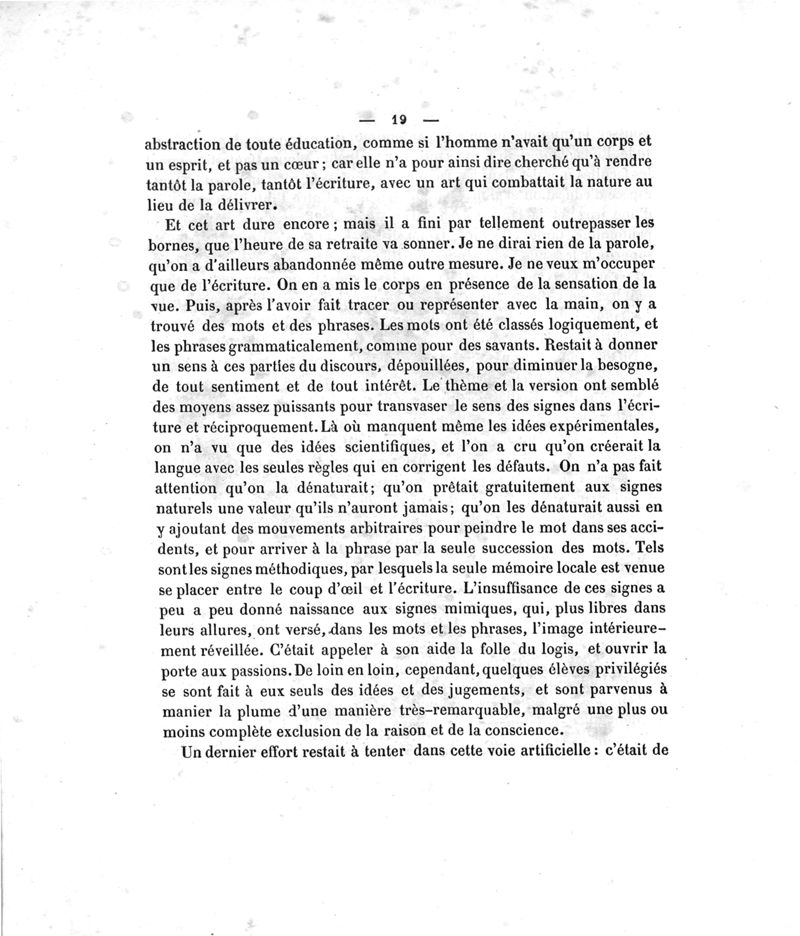 — 19 —

abstraction de toute éducation, comme si l'homme n'avait qu'un corps et un esprit, et pas un cœur ; car elle n'a pour ainsi dire cherché qu'à rendre tantôt la parole, tantôt l'écriture, avec un art qui combattait la nature au lieu de la délivrer.

Et cet art dure encore ; mais il a fini par tellement outrepasser les bornes, que l'heure de sa retraite va sonner. Je ne dirai rien de la parole, qu'on a d'ailleurs abandonnée même outre mesure. Je ne veux m'occuper que de l'écriture. On en a mis le corps en présence de la sensation de la vue. Puis, après l'avoir fait tracer ou représenter avec la main, on y a trouvé des mots et des phrases. Les mots ont été classés logiquement, et les phrases grammaticalement, comme pour des savants. Restait à donner un sens à ces parties du discours, dépouillées, pour diminuer la besogne, de tout sentiment et de tout intérêt. Le thème et la version ont semblé des moyens assez puissants pour transvaser le sens des signes dans l'écriture et réciproquement. Là où manquent même les idées expérimentales, on n'a vu que des idées scientifiques, et l'on a cru qu'on créerait la langue avec les seules règles qui en corrigent les défauts. On n'a pas fait attention qu'on la dénaturait; qu'on prêtait gratuitement aux signes naturels une valeur qu'ils n'auront jamais; qu'on les dénaturait aussi en y ajoutant des mouvements arbitraires pour peindre le mot dans ses accidents, et pour arriver à la phrase par la seule succession des mots. Tels sont les signes méthodiques, par lesquels la seule mémoire locale est venue se placer entre le coup d'œil et l'écriture. L'insuffisance de ces signes a peu a peu donné naissance aux signes mimiques, qui, plus libres dans leurs allures, ont versé, dans les mots et les phrases, l'image intérieurement réveillée. C'était appeler à son aide la folle du logis, et ouvrir la porte aux passions. De loin en loin, cependant, quelques élèves privilégiés se sont fait à eux seuls des idées et des jugements, et sont parvenus à manier la plume d'une manière très-remarquable, malgré une plus ou moins complète exclusion de la raison et de la conscience.

Un dernier effort restait à tenter dans cette voie artificielle : c'était de